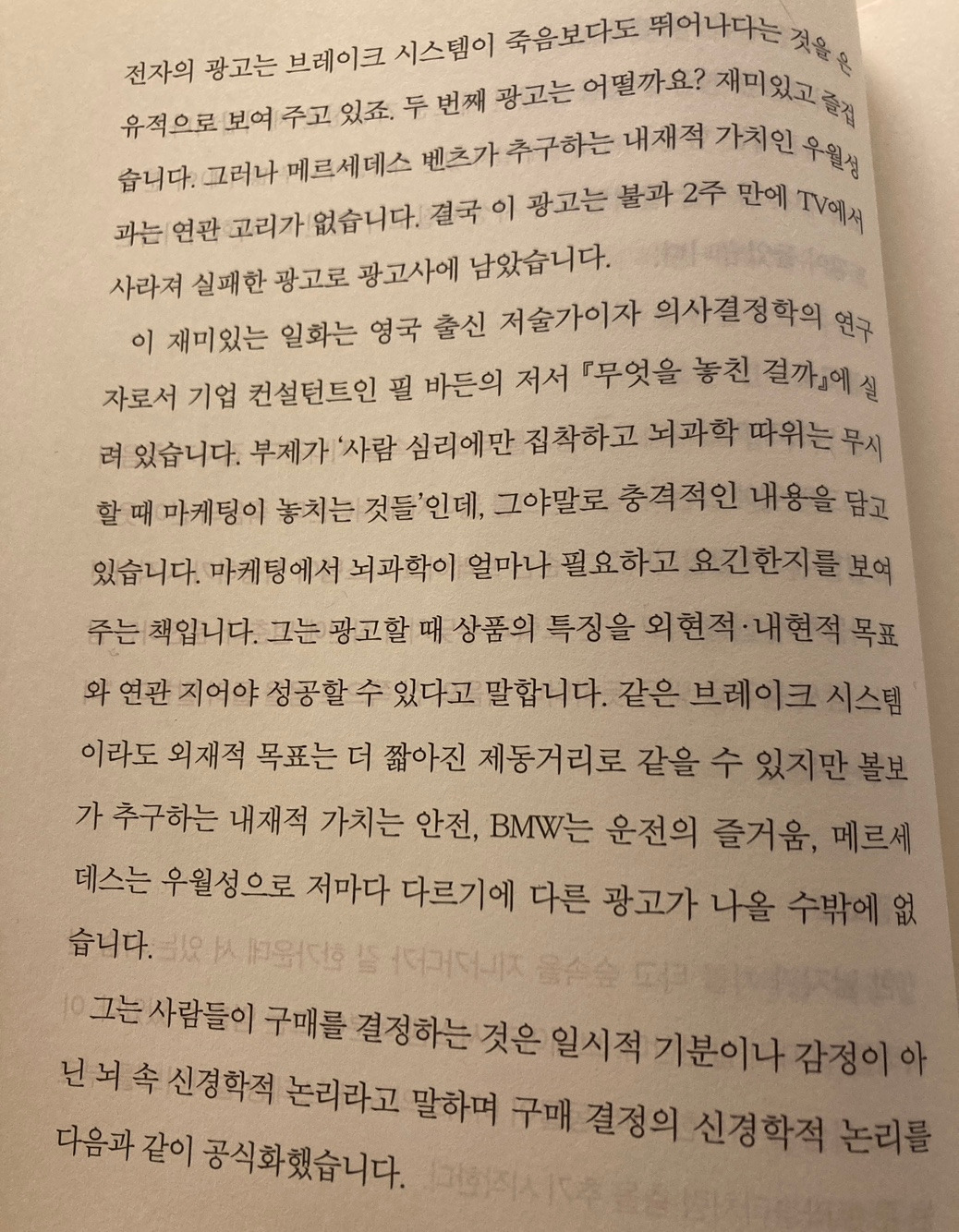 전자의 광고는 브레이크 시스템이 죽음보다도 뛰어나다는 것을 은유적으로 보여 주고 있죠. 두 번째 광고는 어떨까요? 재미있고 즐겁습니다. 그러나 메르세데스 벤츠가 추구하는 내재적 가치인 우월성과는 연관 고리가 없습니다. 결국 이 광고는 불과 2주 만에 TV에서 사라져 실패한 광고로 광고사에 남았습니다.

이 재미있는 일화는 영국 출신 저술가이자 의사결정학의 연구자로서 기업 컨설턴트인 필 바든의 저서 『무엇을 놓친 걸까』에 실려 있습니다. 부제가 '사람 심리에만 집착하고 뇌과학 따위는 무시할 때 마케팅이 놓치는 것들'인데, 그야말로 충격적인 내용을 담고 있습니다. 마케팅에서 뇌과학이 얼마나 필요하고 요긴한지를 보여 주는 책입니다. 그는 광고할 때 상품의 특징을 외현적·내현적 목표와 연관 지어야 성공할 수 있다고 말합니다. 같은 브레이크 시스템이라도 외재적 목표는 더 짧아진 제동거리로 같을 수 있지만 볼보가 추구하는 내재적 가치는 안전, BMW는 운전의 즐거움, 메르세데스는 우월성으로 저마다 다르기에 다른 광고가 나올 수밖에 없습니다.

그는 사람들이 구매를 결정하는 것은 일시적 기분이나 감정이 아닌 뇌 속 신경학적 논리라고 말하며 구매 결정의 신경학적 논리를 다음과 같이 공식화했습니다.